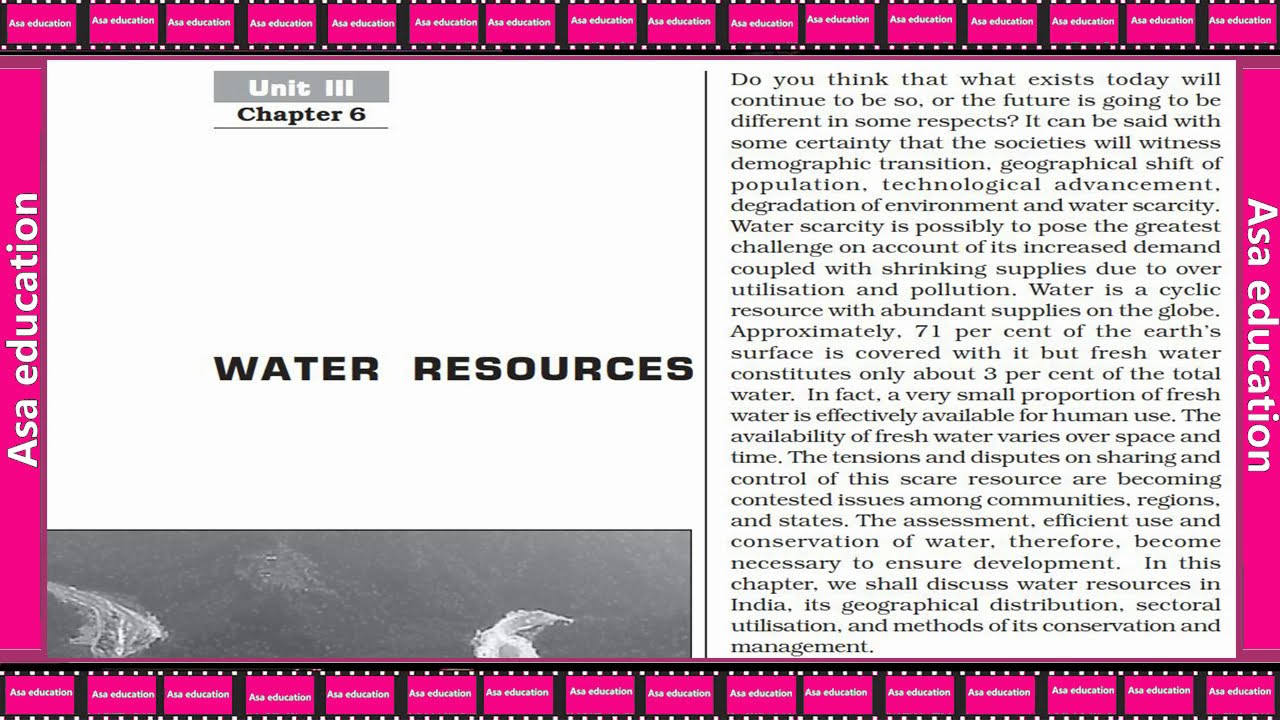 Asa education Asa education Asa education Asa education Asa education Asa education Asa education Asa education Asa education Asa education Asa education Asa education Asa education Asa education Asa education Asa education

Asa education

Unit III
Chapter 6

WATER RESOURCES

Do you think that what exists today will continue to be so, or the future is going to be different in some respects? It can be said with some certainty that the societies will witness demographic transition, geographical shift of population, technological advancement, degradation of environment and water scarcity. Water scarcity is possibly to pose the greatest challenge on account of its increased demand coupled with shrinking supplies due to over utilisation and pollution. Water is a cyclic resource with abundant supplies on the globe. Approximately, 71 per cent of the earth's surface is covered with it but fresh water constitutes only about 3 per cent of the total water. In fact, a very small proportion of fresh water is effectively available for human use. The availability of fresh water varies over space and time. The tensions and disputes on sharing and control of this scare resource are becoming contested issues among communities, regions, and states. The assessment, efficient use and conservation of water, therefore, become necessary to ensure development. In this chapter, we shall discuss water resources in India, its geographical distribution, sectoral utilisation, and methods of its conservation and management.

Asa education

Asa education Asa education Asa education Asa education Asa education Asa education Asa education Asa education Asa education Asa education Asa education Asa education Asa education Asa education Asa education Asa education